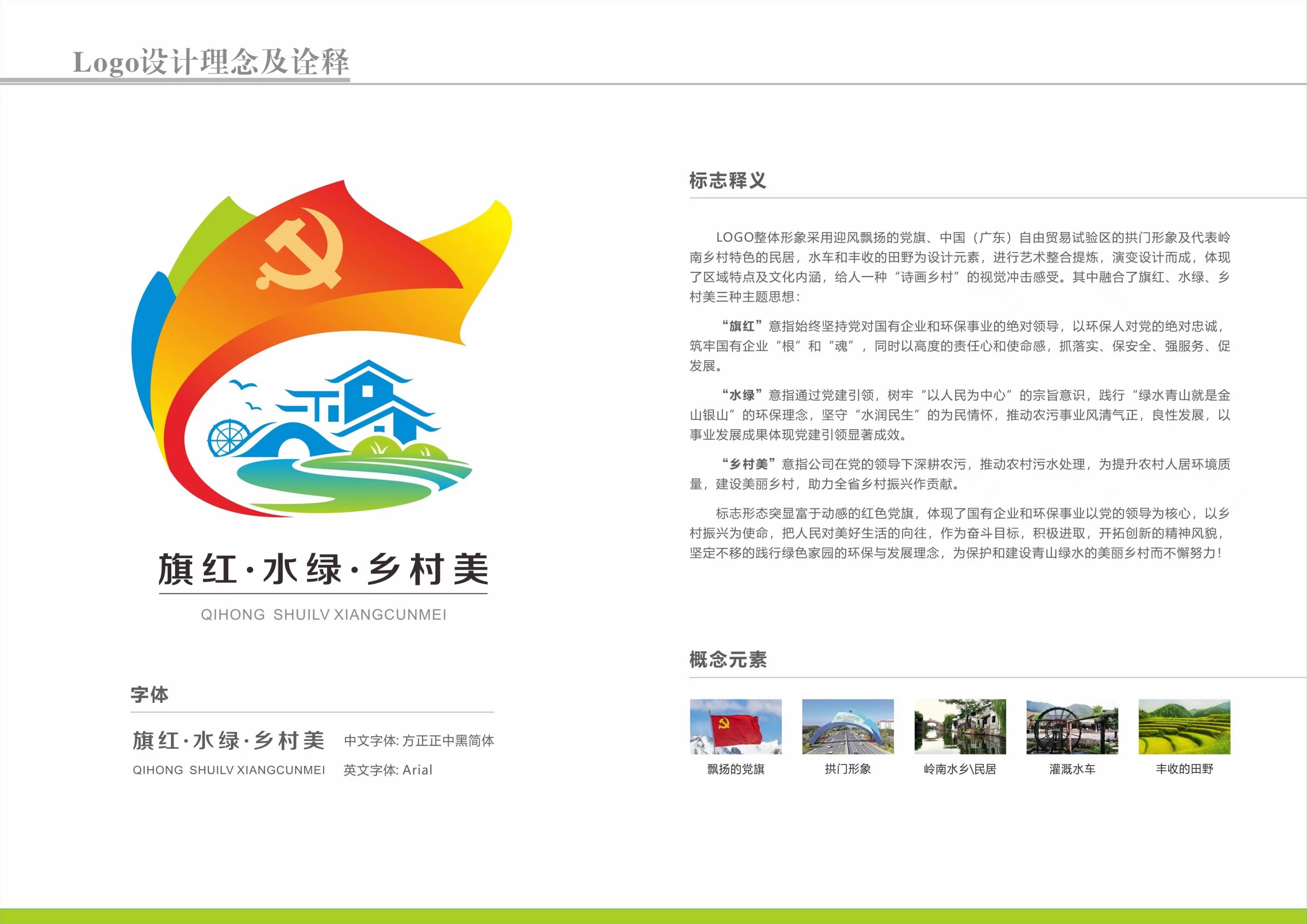 Logo设计理念及诠释

旗红·水绿·乡村美

QIHONG SHUILV XIANGCUNMEI

字体

旗红·水绿·乡村美 中文字体:方正正中黑简体

QIHONG SHUILV XIANGCUNMEI 英文字体:Arial

标志释义

LOGO整体形象采用迎风飘扬的党旗、中国（广东）自由贸易试验区的拱门形象及代表岭南乡村特色的民居，水车和丰收的田野为设计元素，进行艺术整合提炼，演变设计而成，体现了区域特点及文化内涵，给人一种“诗画乡村”的视觉冲击感受。其中融合了旗红、水绿、乡村美三种主题思想：

“旗红”意指始终坚持党对国有企业和环保事业的绝对领导，以环保人对党的绝对忠诚，筑牢国有企业“根”和“魂”，同时以高度的责任心和使命感，抓落实、保安全、强服务、促发展。

“水绿”意指通过党建引领，树牢“以人民为中心”的宗旨意识，践行“绿水青山就是金山银山”的环保理念，坚守“水润民生”的为民情怀，推动农污事业风清气正，良性发展，以事业发展成果体现党建引领显著成效。

“乡村美”意指公司在党的领导下深耕农污，推动农村污水处理，为提升农村人居环境质量，建设美丽乡村，助力全省乡村振兴作贡献。

标志形态突显富于动感的红色党旗，体现了国有企业和环保事业以党的领导为核心，以乡村振兴为使命，把人民对美好生活的向往，作为奋斗目标，积极进取，开拓创新的精神风貌，坚定不移的践行绿色家园的环保与发展理念，为保护和建设青山绿水的美丽乡村而不懈努力！

概念元素

飘扬的党旗

拱门形象

岭南水乡\民居

灌溉水车

丰收的田野